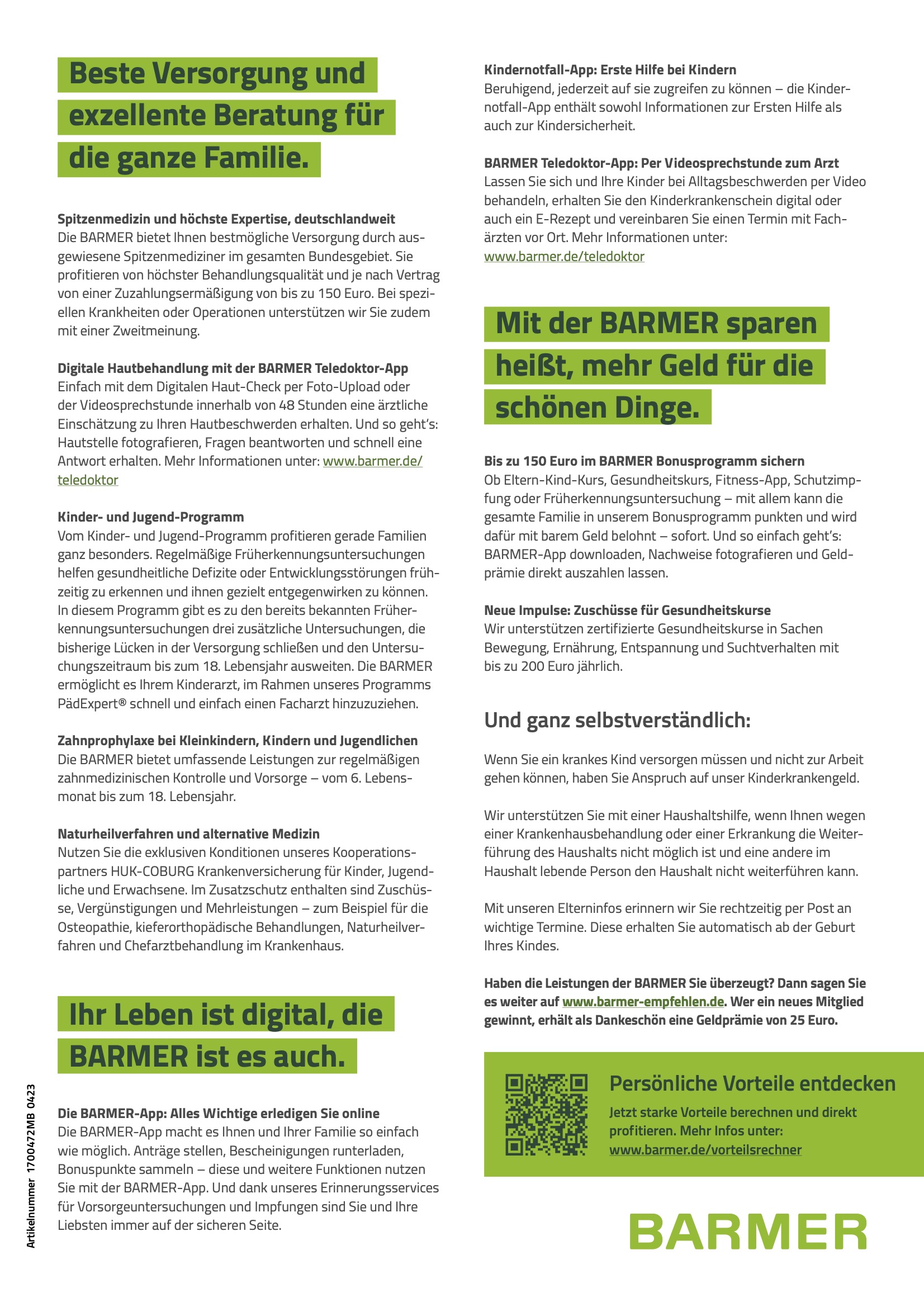 Beste Versorgung und exzellente Beratung für die ganze Familie.

Spitzenmedizin und höchste Expertise, deutschlandweit
Die BARMER bietet Ihnen bestmögliche Versorgung durch ausgewiesene Spitzenmediziner im gesamten Bundesgebiet. Sie profitieren von höchster Behandlungsqualität und je nach Vertrag von einer Zuzahlungsermäßigung von bis zu 150 Euro. Bei speziellen Krankheiten oder Operationen unterstützen wir Sie zudem mit einer Zweitmeinung.

Digitale Hautbehandlung mit der BARMER Teledoktor-App
Einfach mit dem Digitalen Haut-Check per Foto-Upload oder der Videosprechstunde innerhalb von 48 Stunden eine ärztliche Einschätzung zu Ihren Hautbeschwerden erhalten. Und so geht's: Hautstelle fotografieren, Fragen beantworten und schnell eine Antwort erhalten. Mehr Informationen unter: www.barmer.de/teledoktor

Kinder- und Jugend-Programm
Vom Kinder- und Jugend-Programm profitieren gerade Familien ganz besonders. Regelmäßige Früherkennungsuntersuchungen helfen gesundheitliche Defizite oder Entwicklungsstörungen frühzeitig zu erkennen und ihnen gezielt entgegenwirken zu können. In diesem Programm gibt es zu den bereits bekannten Früherkennungsuntersuchungen drei zusätzliche Untersuchungen, die bisherige Lücken in der Versorgung schließen und den Untersuchungszeitraum bis zum 18. Lebensjahr ausweiten. Die BARMER ermöglicht es Ihrem Kinderarzt, im Rahmen unseres Programms PädExpert® schnell und einfach einen Facharzt hinzuzuziehen.

Zahnprophylaxe bei Kleinkindern, Kindern und Jugendlichen
Die BARMER bietet umfassende Leistungen zur regelmäßigen zahnmedizinischen Kontrolle und Vorsorge – vom 6. Lebensmonat bis zum 18. Lebensjahr.

Naturheilverfahren und alternative Medizin
Nutzen Sie die exklusiven Konditionen unseres Kooperationspartners HUK-COBURG Krankenversicherung für Kinder, Jugendliche und Erwachsene. Im Zusatzschutz enthalten sind Zuschüsse, Vergünstigungen und Mehrleistungen – zum Beispiel für die Osteopathie, kieferorthopädische Behandlungen, Naturheilverfahren und Chefarztbehandlung im Krankenhaus.

Ihr Leben ist digital, die BARMER ist es auch.

Die BARMER-App: Alles Wichtige erledigen Sie online
Die BARMER-App macht es Ihnen und Ihrer Familie so einfach wie möglich. Anträge stellen, Bescheinigungen runterladen, Bonuspunkte sammeln – diese und weitere Funktionen nutzen Sie mit der BARMER-App. Und dank unseres Erinnerungsservices für Vorsorgeuntersuchungen und Impfungen sind Sie und Ihre Liebsten immer auf der sicheren Seite.

Artikelnummer 1700472MB 0423

Kindernotfall-App: Erste Hilfe bei Kindern
Beruhigend, jederzeit auf sie zugreifen zu können – die Kindernotfall-App enthält sowohl Informationen zur Ersten Hilfe als auch zur Kindersicherheit.

BARMER Teledoktor-App: Per Videosprechstunde zum Arzt
Lassen Sie sich und Ihre Kinder bei Alltagsbeschwerden per Video behandeln, erhalten Sie den Kinderkrankenschein digital oder auch ein E-Rezept und vereinbaren Sie einen Termin mit Fachärzten vor Ort. Mehr Informationen unter: www.barmer.de/teledoktor

Mit der BARMER sparen heißt, mehr Geld für die schönen Dinge.

Bis zu 150 Euro im BARMER Bonusprogramm sichern
Ob Eltern-Kind-Kurs, Gesundheitskurs, Fitness-App, Schutzimpfung oder Früherkennungsuntersuchung – mit allem kann die gesamte Familie in unserem Bonusprogramm punkten und wird dafür mit barem Geld belohnt – sofort. Und so einfach geht's: BARMER-App downloaden, Nachweise fotografieren und Geldprämie direkt auszahlen lassen.

Neue Impulse: Zuschüsse für Gesundheitskurse
Wir unterstützen zertifizierte Gesundheitskurse in Sachen Bewegung, Ernährung, Entspannung und Suchtverhalten mit bis zu 200 Euro jährlich.

Und ganz selbstverständlich:

Wenn Sie ein krankes Kind versorgen müssen und nicht zur Arbeit gehen können, haben Sie Anspruch auf unser Kinderkrankengeld.

Wir unterstützen Sie mit einer Haushaltshilfe, wenn Ihnen wegen einer Krankenhausbehandlung oder einer Erkrankung die Weiterführung des Haushalts nicht möglich ist und eine andere im Haushalt lebende Person den Haushalt nicht weiterführen kann.

Mit unseren Elterninfos erinnern wir Sie rechtzeitig per Post an wichtige Termine. Diese erhalten Sie automatisch ab der Geburt Ihres Kindes.

Haben die Leistungen der BARMER Sie überzeugt? Dann sagen Sie es weiter auf www.barmer-empfehlen.de. Wer ein neues Mitglied gewinnt, erhält als Dankeschön eine Geldprämie von 25 Euro.

Persönliche Vorteile entdecken
Jetzt starke Vorteile berechnen und direkt profitieren. Mehr Infos unter: www.barmer.de/vorteilsrechner

BARMER